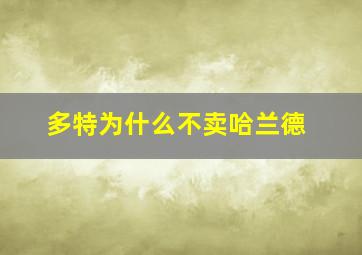 多特为什么不卖哈兰德